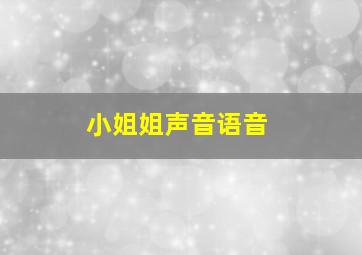 小姐姐声音语音